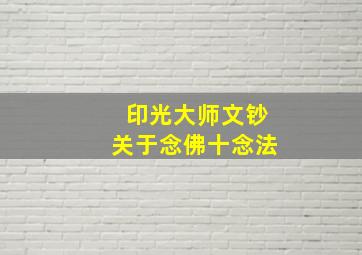 印光大师文钞
关于念佛十念法